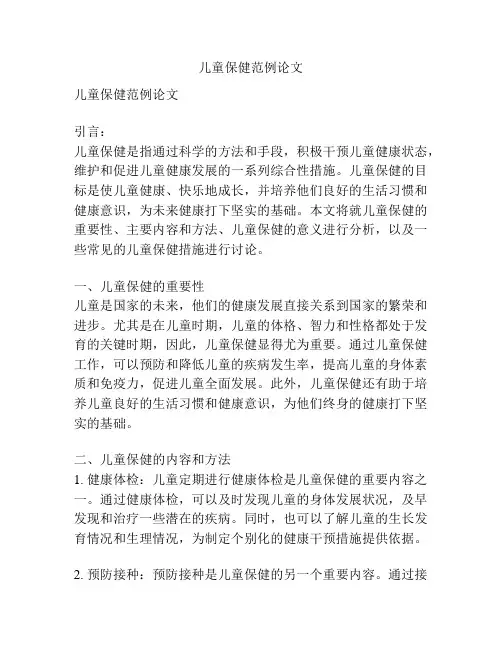 儿童保健范例论文

儿童保健范例论文

引言：
儿童保健是指通过科学的方法和手段，积极干预儿童健康状态，维护和促进儿童健康发展的一系列综合性措施。儿童保健的目标是使儿童健康、快乐地成长，并培养他们良好的生活习惯和健康意识，为未来健康打下坚实的基础。本文将就儿童保健的重要性、主要内容和方法、儿童保健的意义进行分析，以及一些常见的儿童保健措施进行讨论。

一、儿童保健的重要性
儿童是国家的未来，他们的健康发展直接关系到国家的繁荣和进步。尤其是在儿童时期，儿童的体格、智力和性格都处于发育的关键时期，因此，儿童保健显得尤为重要。通过儿童保健工作，可以预防和降低儿童的疾病发生率，提高儿童的身体素质和免疫力，促进儿童全面发展。此外，儿童保健还有助于培养儿童良好的生活习惯和健康意识，为他们终身的健康打下坚实的基础。

二、儿童保健的内容和方法
1. 健康体检：儿童定期进行健康体检是儿童保健的重要内容之一。通过健康体检，可以及时发现儿童的身体发展状况，及早发现和治疗一些潜在的疾病。同时，也可以了解儿童的生长发育情况和生理情况，为制定个别化的健康干预措施提供依据。

2. 预防接种：预防接种是儿童保健的另一个重要内容。通过接